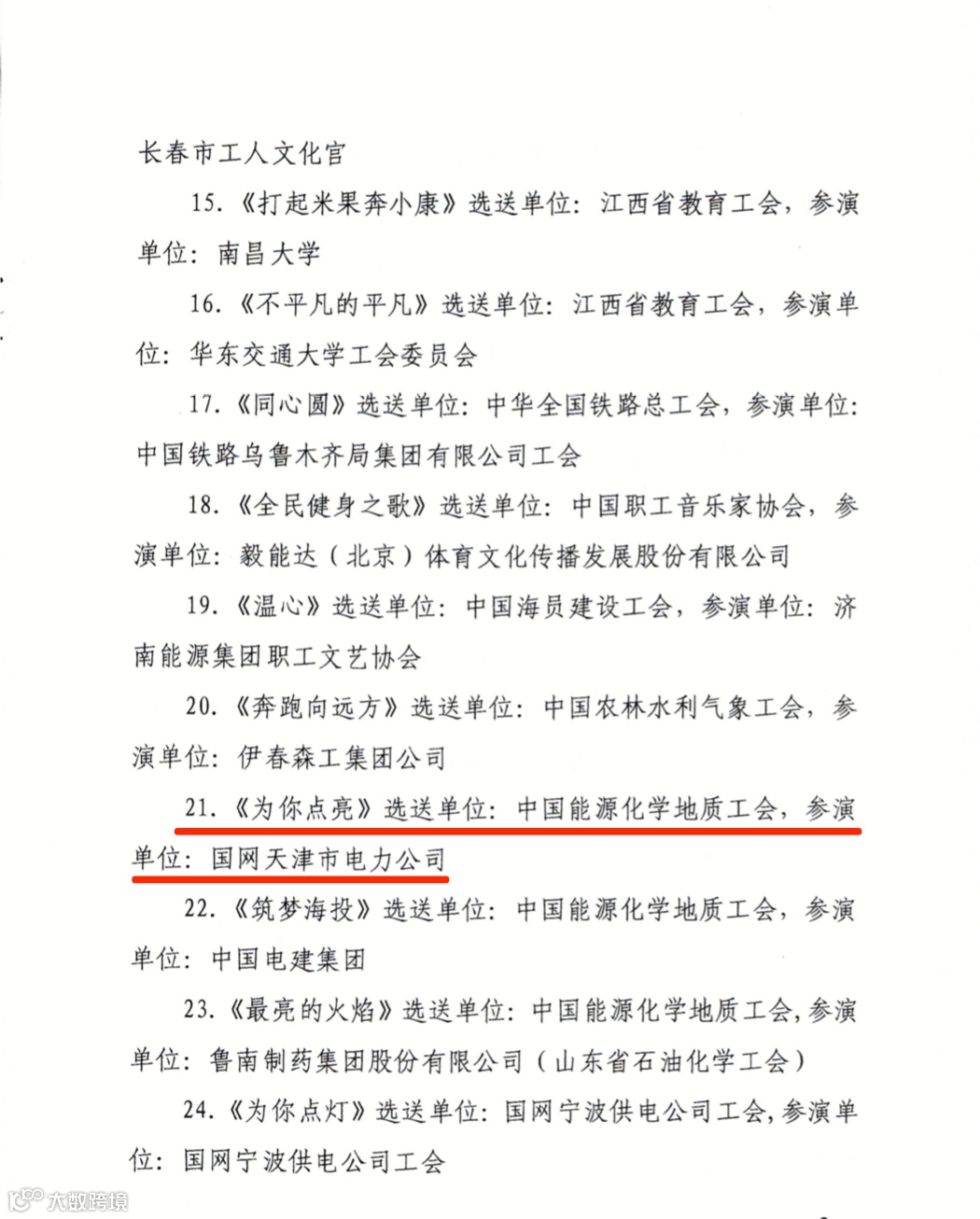 长春市工人文化宫

15.《打起米果奔小康》选送单位：江西省教育工会，参演单位：南昌大学

16.《不平凡的平凡》选送单位：江西省教育工会，参演单位：华东交通大学工会委员会

17.《同心圆》选送单位：中华全国铁路总工会，参演单位：中国铁路乌鲁木齐局集团有限公司工会

18.《全民健身之歌》选送单位：中国职工音乐家协会，参演单位：毅能达（北京）体育文化传播发展股份有限公司

19.《温心》选送单位：中国海员建设工会，参演单位：济南能源集团职工文艺协会

20.《奔跑向远方》选送单位：中国农林水利气象工会，参演单位：伊春森工集团公司

21.《为你点亮》选送单位：中国能源化学地质工会，参演单位：国网天津市电力公司

22.《筑梦海投》选送单位：中国能源化学地质工会，参演单位：中国电建集团

23.《最亮的火焰》选送单位：中国能源化学地质工会，参演单位：鲁南制药集团股份有限公司（山东省石油化学工会）

24.《为你点灯》选送单位：国网宁波供电公司工会，参演单位：国网宁波供电公司工会

大数跨境